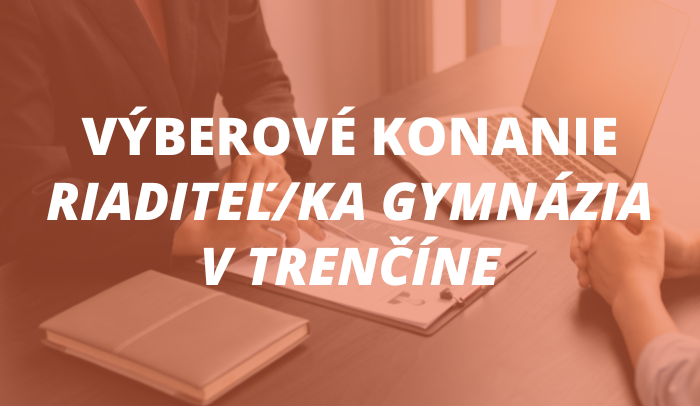 VÝBEROVÉ KONANIE
RIADITEĽ/KA GYMNÁZIA
V TRENČÍNE